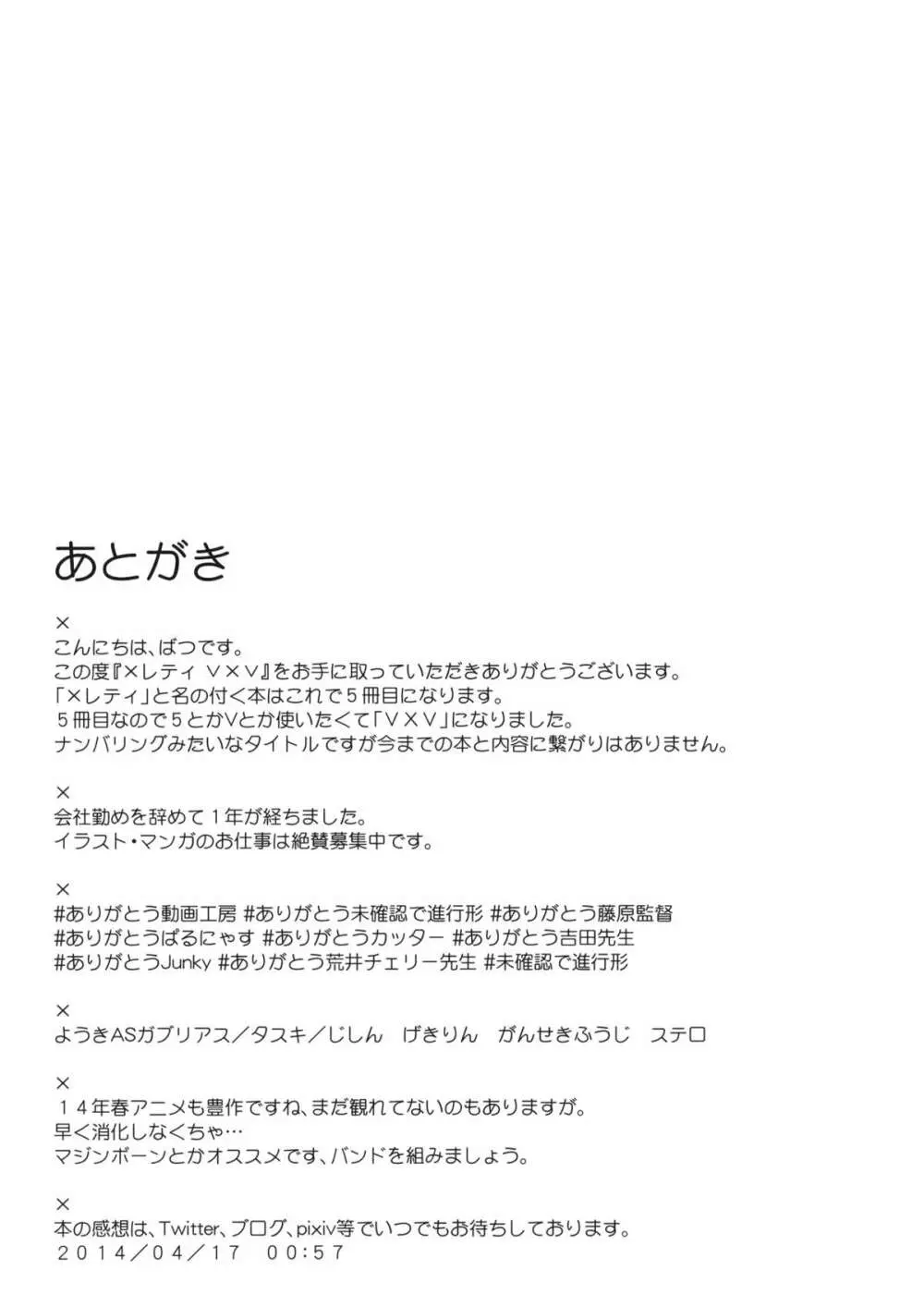 あとがき

×
こんにちは、ばつです。
この度『×レティ V×V』をお手に取っていただきありがとうございます。
「×レティ」と名の付く本はこれで５冊目になります。
５冊目なので５とかVとか使いたくて「V×V」になりました。
ナンバリングみたいなタイトルですが今までの本と内容に繋がりはありません。

×
会社勤めを辞めて１年が経ちました。
イラスト・マンガのお仕事は絶賛募集中です。

×
#ありがとう動画工房 #ありがとう未確認で進行形 #ありがとう藤原監督
#ありがとうぱるにゃす #ありがとうカッター #ありがとう吉田先生
#ありがとうJunky #ありがとう荒井チェリー先生 #未確認で進行形

×
ようきASガブリアス／タスキ／じしん　げきりん　がんせきふうじ　ステロ

×
１４年春アニメも豊作ですね、まだ観れてないのもありますが。
早く消化しなくちゃ…
マジンボーンとかオススメです、バンドを組みましょう。

×
本の感想は、Twitter、ブログ、pixiv等でいつでもお待ちしております。
２０１４／０４／１７　００:５７